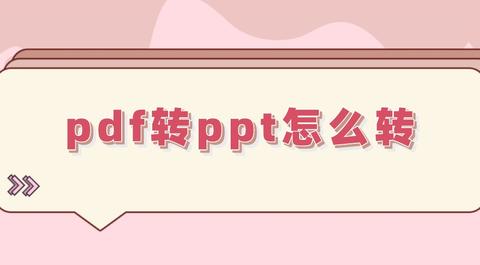 pdf转ppt怎么转